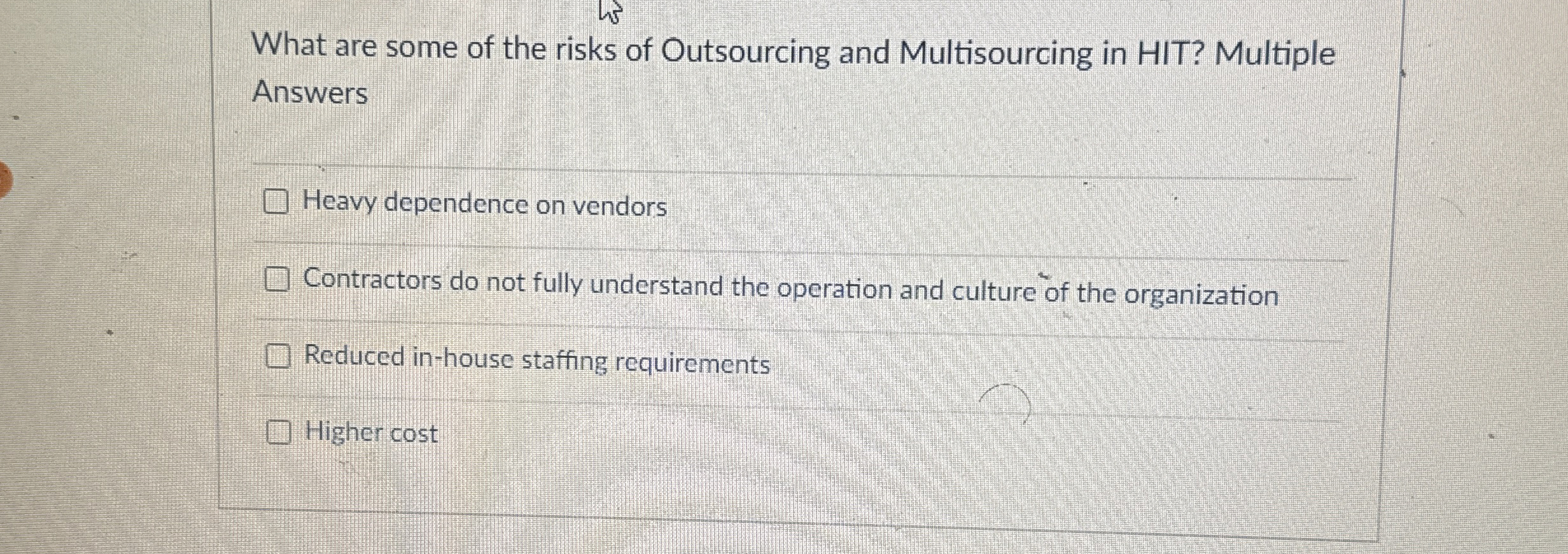 What are some of the risks of Outsourcing and Multisourcing in HIT? Multiple Answers

☐ Heavy dependence on vendors

☐ Contractors do not fully understand the operation and culture of the organization

☐ Reduced in-house staffing requirements

☐ Higher cost